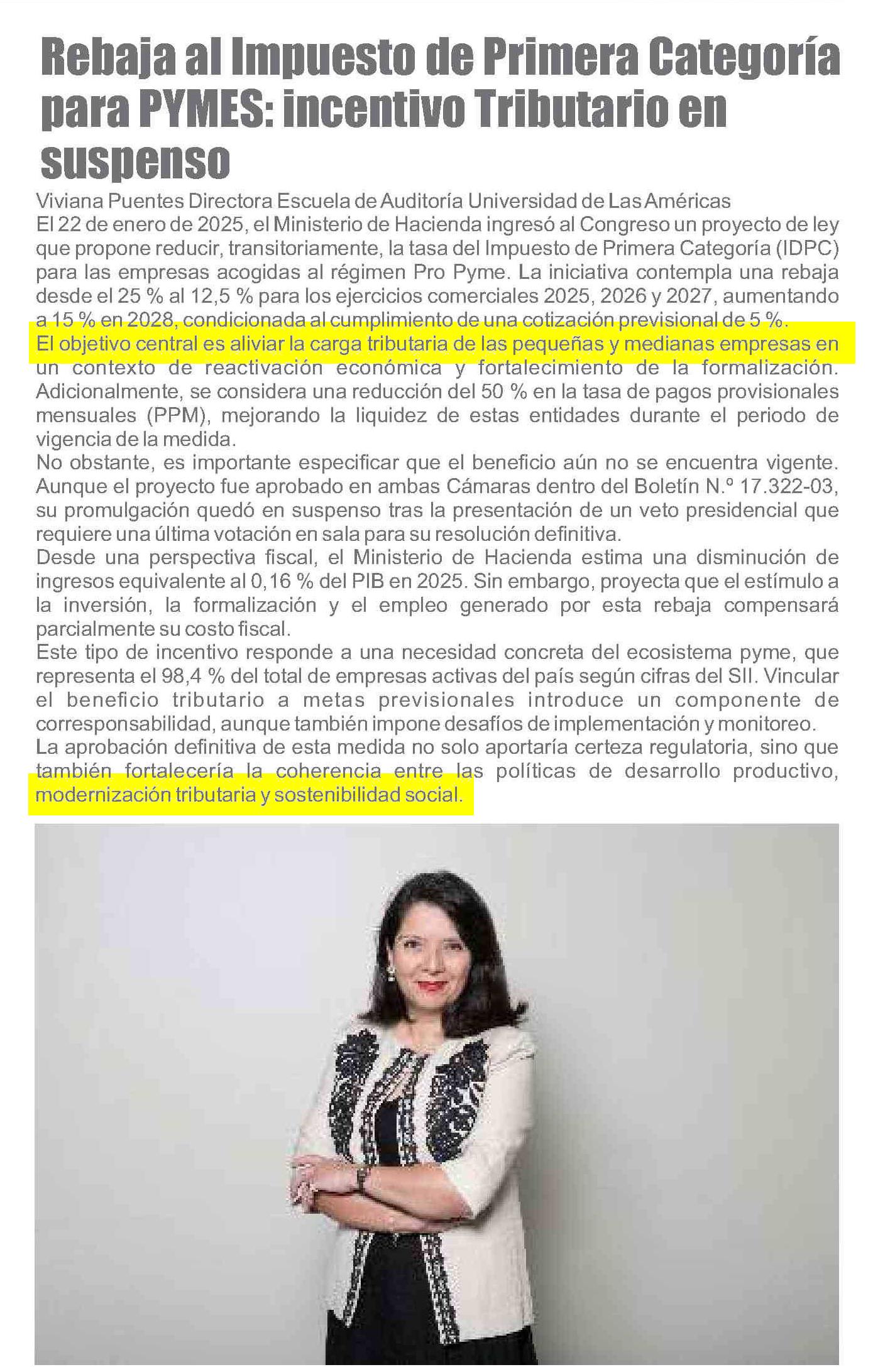 Rebaja al Impuesto de Primera Categoría para PYMES: incentivo Tributario en suspenso

Viviana Puentes Directora Escuela de Auditoría Universidad de Las Américas
El 22 de enero de 2025, el Ministerio de Hacienda ingresó al Congreso un proyecto de ley que propone reducir, transitoriamente, la tasa del Impuesto de Primera Categoría (IDPC) para las empresas acogidas al régimen Pro Pyme. La iniciativa contempla una rebaja desde el 25 % al 12,5 % para los ejercicios comerciales 2025, 2026 y 2027, aumentando a 15 % en 2028, condicionada al cumplimiento de una cotización previsional de 5 %.
El objetivo central es aliviar la carga tributaria de las pequeñas y medianas empresas en un contexto de reactivación económica y fortalecimiento de la formalización. Adicionalmente, se considera una reducción del 50 % en la tasa de pagos provisionales mensuales (PPM), mejorando la liquidez de estas entidades durante el periodo de vigencia de la medida.
No obstante, es importante especificar que el beneficio aún no se encuentra vigente. Aunque el proyecto fue aprobado en ambas Cámaras dentro del Boletín N.º 17.322-03, su promulgación quedó en suspenso tras la presentación de un veto presidencial que requiere una última votación en sala para su resolución definitiva.
Desde una perspectiva fiscal, el Ministerio de Hacienda estima una disminución de ingresos equivalente al 0,16 % del PIB en 2025. Sin embargo, proyecta que el estímulo a la inversión, la formalización y el empleo generado por esta rebaja compensará parcialmente su costo fiscal.
Este tipo de incentivo responde a una necesidad concreta del ecosistema pyme, que representa el 98,4 % del total de empresas activas del país según cifras del SII. Vincular el beneficio tributario a metas previsionales introduce un componente de corresponsabilidad, aunque también impone desafíos de implementación y monitoreo.
La aprobación definitiva de esta medida no solo aportaría certeza regulatoria, sino que también fortalecería la coherencia entre las políticas de desarrollo productivo, modernización tributaria y sostenibilidad social.